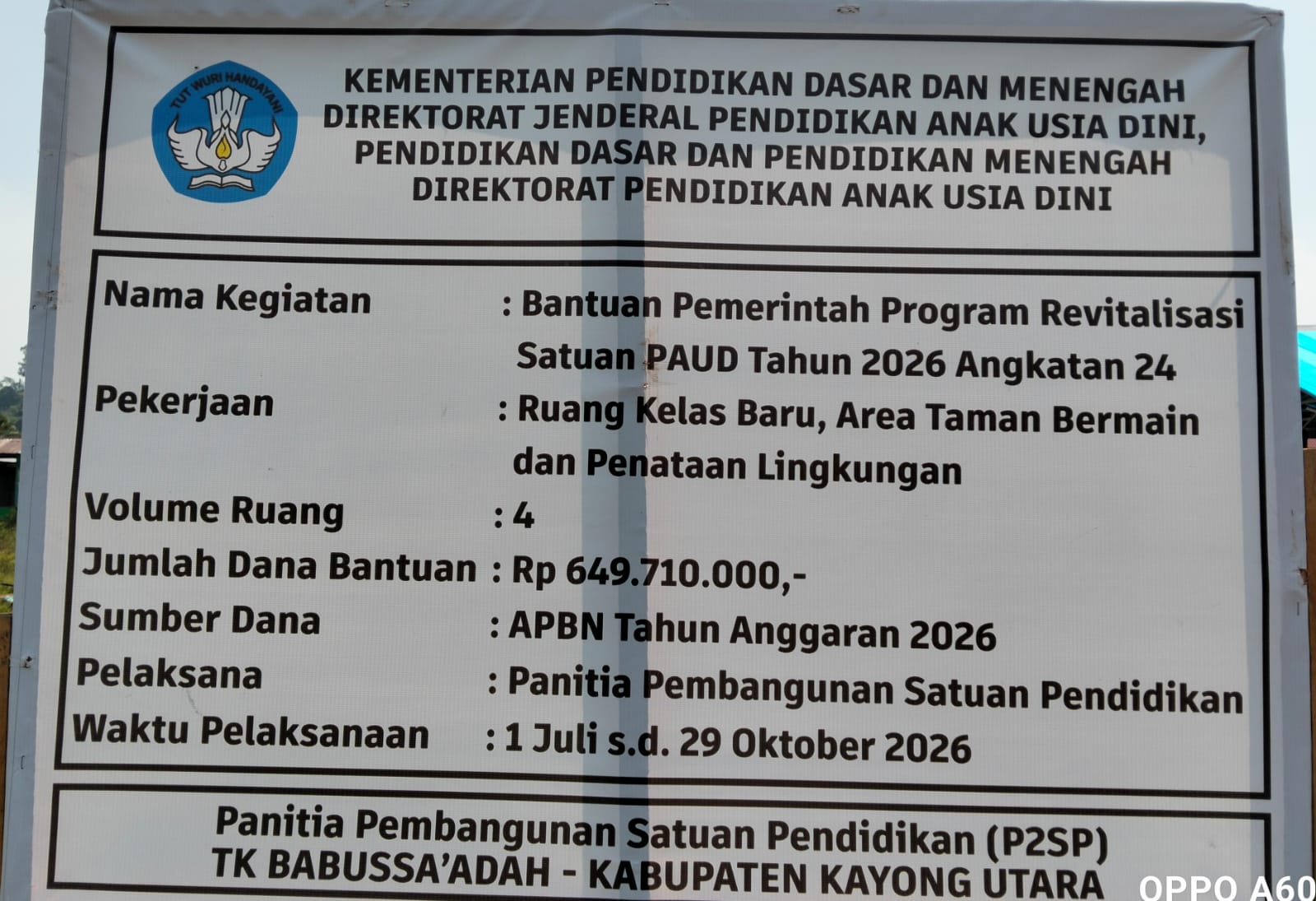 TUT WURI HANDAYANI

KEMENTERIAN PENDIDIKAN DASAR DAN MENENGAH
DIREKTORAT JENDERAL PENDIDIKAN ANAK USIA DINI, PENDIDIKAN DASAR DAN PENDIDIKAN MENENGAH
DIREKTORAT PENDIDIKAN ANAK USIA DINI

Nama Kegiatan : Bantuan Pemerintah Program Revitalisasi Satuan PAUD Tahun 2026 Angkatan 24
Pekerjaan : Ruang Kelas Baru, Area Taman Bermain dan Penataan Lingkungan
Volume Ruang : 4
Jumlah Dana Bantuan : Rp 649.710.000,-
Sumber Dana : APBN Tahun Anggaran 2026
Pelaksana : Panitia Pembangunan Satuan Pendidikan
Waktu Pelaksanaan : 1 Juli s.d. 29 Oktober 2026

Panitia Pembangunan Satuan Pendidikan (P2SP)
TK BABUSSA'ADAH - KABUPATEN KAYONG UTARA

OPPO A60